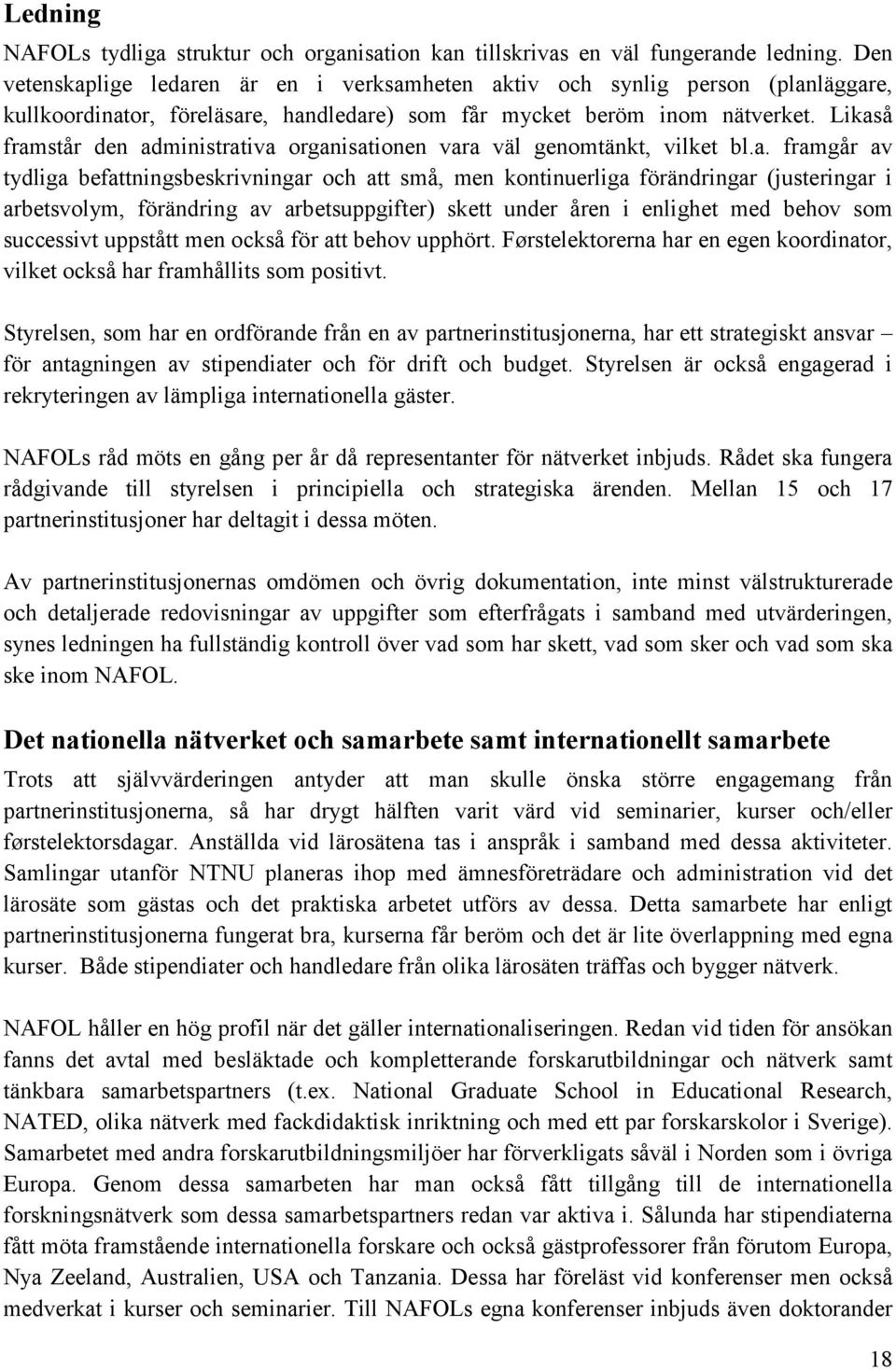 Ledning

NAFOLs tydliga struktur och organisation kan tillskrivas en väl fungerande ledning. Den vetenskaplige ledaren är en i verksamheten aktiv och synlig person (planläggare, kullkoordinator, föreläsare, handledare) som får mycket beröm inom nätverket. Likaså framstår den administrativa organisationen vara väl genomtänkt, vilket bl.a. framgår av tydliga befattningsbeskrivningar och att små, men kontinuerliga förändringar (justeringar i arbetsvolym, förändring av arbetsuppgifter) skett under åren i enlighet med behov som successivt uppstått men också för att behov upphört. Førstelektorerna har en egen koordinator, vilket också har framhållits som positivt.

Styrelsen, som har en ordförande från en av partnerinstitusjonerna, har ett strategiskt ansvar – för antagningen av stipendiater och för drift och budget. Styrelsen är också engagerad i rekryteringen av lämpliga internationella gäster.

NAFOLs råd möts en gång per år då representanter för nätverket inbjuds. Rådet ska fungera rådgivande till styrelsen i principiella och strategiska ärenden. Mellan 15 och 17 partnerinstitusjoner har deltagit i dessa möten.

Av partnerinstitusjonernas omdömen och övrig dokumentation, inte minst välstrukturerade och detaljerade redovisningar av uppgifter som efterfrågats i samband med utvärderingen, synes ledningen ha fullständig kontroll över vad som har skett, vad som sker och vad som ska ske inom NAFOL.

Det nationella nätverket och samarbete samt internationellt samarbete

Trots att självvärderingen antyder att man skulle önska större engagemang från partnerinstitusjonerna, så har drygt hälften varit värd vid seminarier, kurser och/eller førstelektorsdagar. Anställda vid lärosätena tas i anspråk i samband med dessa aktiviteter. Samlingar utanför NTNU planeras ihop med ämnesföreträdare och administration vid det lärosäte som gästas och det praktiska arbetet utförs av dessa. Detta samarbete har enligt partnerinstitusjonerna fungerat bra, kurserna får beröm och det är lite överlappning med egna kurser. Både stipendiater och handledare från olika lärosäten träffas och bygger nätverk.

NAFOL håller en hög profil när det gäller internationaliseringen. Redan vid tiden för ansökan fanns det avtal med besläktade och kompletterande forskarutbildningar och nätverk samt tänkbara samarbetspartners (t.ex. National Graduate School in Educational Research, NATED, olika nätverk med fackdidaktisk inriktning och med ett par forskarskolor i Sverige). Samarbetet med andra forskarutbildningsmiljöer har förverkligats såväl i Norden som i övriga Europa. Genom dessa samarbeten har man också fått tillgång till de internationella forskningsnätverk som dessa samarbetspartners redan var aktiva i. Sålunda har stipendiaterna fått möta framstående internationella forskare och också gästprofessorer från förutom Europa, Nya Zeeland, Australien, USA och Tanzania. Dessa har föreläst vid konferenser men också medverkat i kurser och seminarier. Till NAFOLs egna konferenser inbjuds även doktorander

18